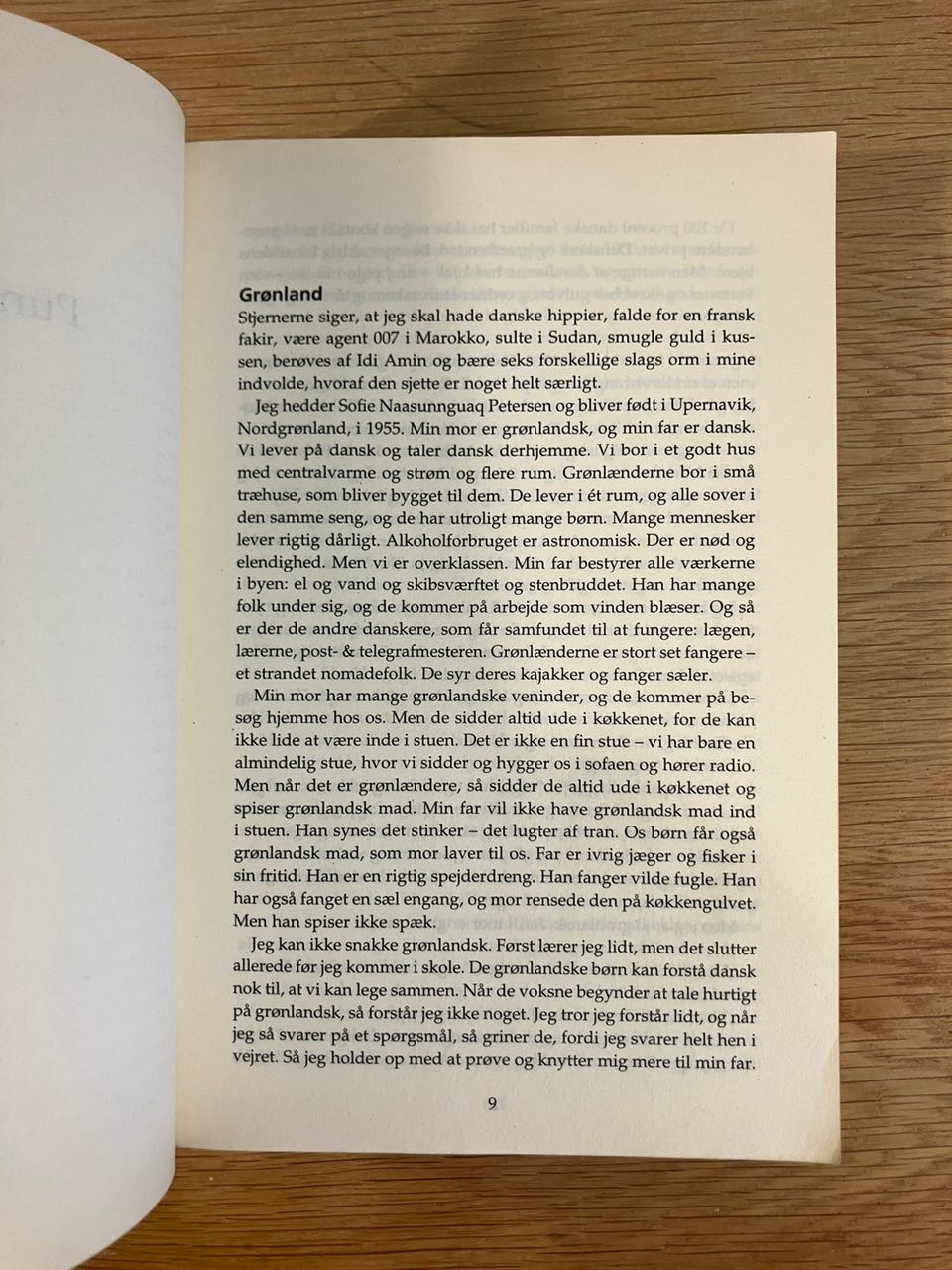 Grønland

Stjernerne siger, at jeg skal hade danske hippier, falde for en fransk fakir, være agent 007 i Marokko, sulte i Sudan, smugle guld i kussen, berøves af Idi Amin og bære seks forskellige slags orm i mine indvolde, hvoraf den sjette er noget helt særligt.

Jeg hedder Sofie Naasunnguaq Petersen og bliver født i Upernavik, Nordgrønland, i 1955. Min mor er grønlandsk, og min far er dansk. Vi lever på dansk og taler dansk derhjemme. Vi bor i et godt hus med centralvarme og strøm og flere rum. Grønlænderne bor i små træhuse, som bliver bygget til dem. De lever i ét rum, og alle sover i den samme seng, og de har utroligt mange børn. Mange mennesker lever rigtig dårligt. Alkoholforbruget er astronomisk. Der er nød og elendighed. Men vi er overklassen. Min far bestyrer alle værkerne i byen: el og vand og skibsværftet og stenbruddet. Han har mange folk under sig, og de kommer på arbejde som vinden blæser. Og så er der de andre danskere, som får samfundet til at fungere: lægen, lærerne, post- & telegrafmesteren. Grønlænderne er stort set fangere – et strandet nomadefolk. De syr deres kajakker og fanger sæler.

Min mor har mange grønlandske veninder, og de kommer på besøg hjemme hos os. Men de sidder altid ude i køkkenet, for de kan ikke lide at være inde i stuen. Det er ikke en fin stue – vi har bare en almindelig stue, hvor vi sidder og hygger os i sofaen og hører radio. Men når det er grønlændere, så sidder de altid ude i køkkenet og spiser grønlandsk mad. Min far vil ikke have grønlandsk mad ind i stuen. Han synes det stinker – det lugter af tran. Os børn får også grønlandsk mad, som mor laver til os. Far er ivrig jæger og fisker i sin fritid. Han er en rigtig spejderdreng. Han fanger vilde fugle. Han har også fanget en sæl engang, og mor rensede den på køkkengulvet. Men han spiser ikke spæk.

Jeg kan ikke snakke grønlandsk. Først lærer jeg lidt, men det slutter allerede før jeg kommer i skole. De grønlandske børn kan forstå dansk nok til, at vi kan lege sammen. Når de voksne begynder at tale hurtigt på grønlandsk, så forstår jeg ikke noget. Jeg tror jeg forstår lidt, og når jeg så svarer på et spørgsmål, så griner de, fordi jeg svarer helt hen i vejret. Så jeg holder op med at prøve og knytter mig mere til min far.

9